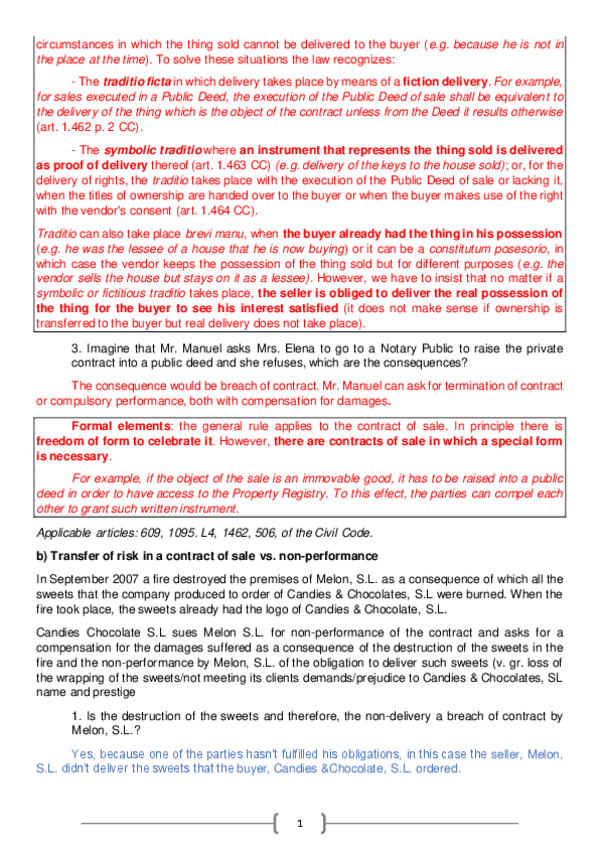 circumstances in which the thing sold cannot be delivered to the buyer (e.g. because he is not in the place at the time). To solve these situations the law recognizes:

- The traditio ficta in which delivery takes place by means of a fiction delivery. For example, for sales executed in a Public Deed, the execution of the Public Deed of sale shall be equivalent to the delivery of the thing which is the object of the contract unless from the Deed it results otherwise (art. 1.462 p. 2 CC).

- The symbolic traditio where an instrument that represents the thing sold is delivered as proof of delivery thereof (art. 1.463 CC) (e.g. delivery of the keys to the house sold); or, for the delivery of rights, the traditio takes place with the execution of the Public Deed of sale or lacking it, when the titles of ownership are handed over to the buyer or when the buyer makes use of the right with the vendor's consent (art. 1.464 CC).

Traditio can also take place brevi manu, when the buyer already had the thing in his possession (e.g. he was the lessee of a house that he is now buying) or it can be a constitutum posesorio, in which case the vendor keeps the possession of the thing sold but for different purposes (e.g. the vendor sells the house but stays on it as a lessee). However, we have to insist that no matter if a symbolic or fictitious traditio takes place, the seller is obliged to deliver the real possession of the thing for the buyer to see his interest satisfied (it does not make sense if ownership is transferred to the buyer but real delivery does not take place).

3. Imagine that Mr. Manuel asks Mrs. Elena to go to a Notary Public to raise the private contract into a public deed and she refuses, which are the consequences?

The consequence would be breach of contract. Mr. Manuel can ask for termination of contract or compulsory performance, both with compensation for damages.

Formal elements: the general rule applies to the contract of sale. In principle there is freedom of form to celebrate it. However, there are contracts of sale in which a special form is necessary.

For example, if the object of the sale is an immovable good, it has to be raised into a public deed in order to have access to the Property Registry. To this effect, the parties can compel each other to grant such written instrument.

Applicable articles: 609, 1095. L4, 1462, 506, of the Civil Code.

b) Transfer of risk in a contract of sale vs. non-performance

In September 2007 a fire destroyed the premises of Melon, S.L. as a consequence of which all the sweets that the company produced to order of Candies & Chocolates, S.L were burned. When the fire took place, the sweets already had the logo of Candies & Chocolate, S.L.

Candies Chocolate S.L sues Melon S.L. for non-performance of the contract and asks for a compensation for the damages suffered as a consequence of the destruction of the sweets in the fire and the non-performance by Melon, S.L. of the obligation to deliver such sweets (v. gr. loss of the wrapping of the sweets/not meeting its clients demands/prejudice to Candies & Chocolates, SL name and prestige

1. Is the destruction of the sweets and therefore, the non-delivery a breach of contract by Melon, S.L.?

Yes, because one of the parties hasn't fulfilled his obligations, in this case the seller, Melon, S.L. didn't deliver the sweets that the buyer, Candies &Chocolate, S.L. ordered.

1